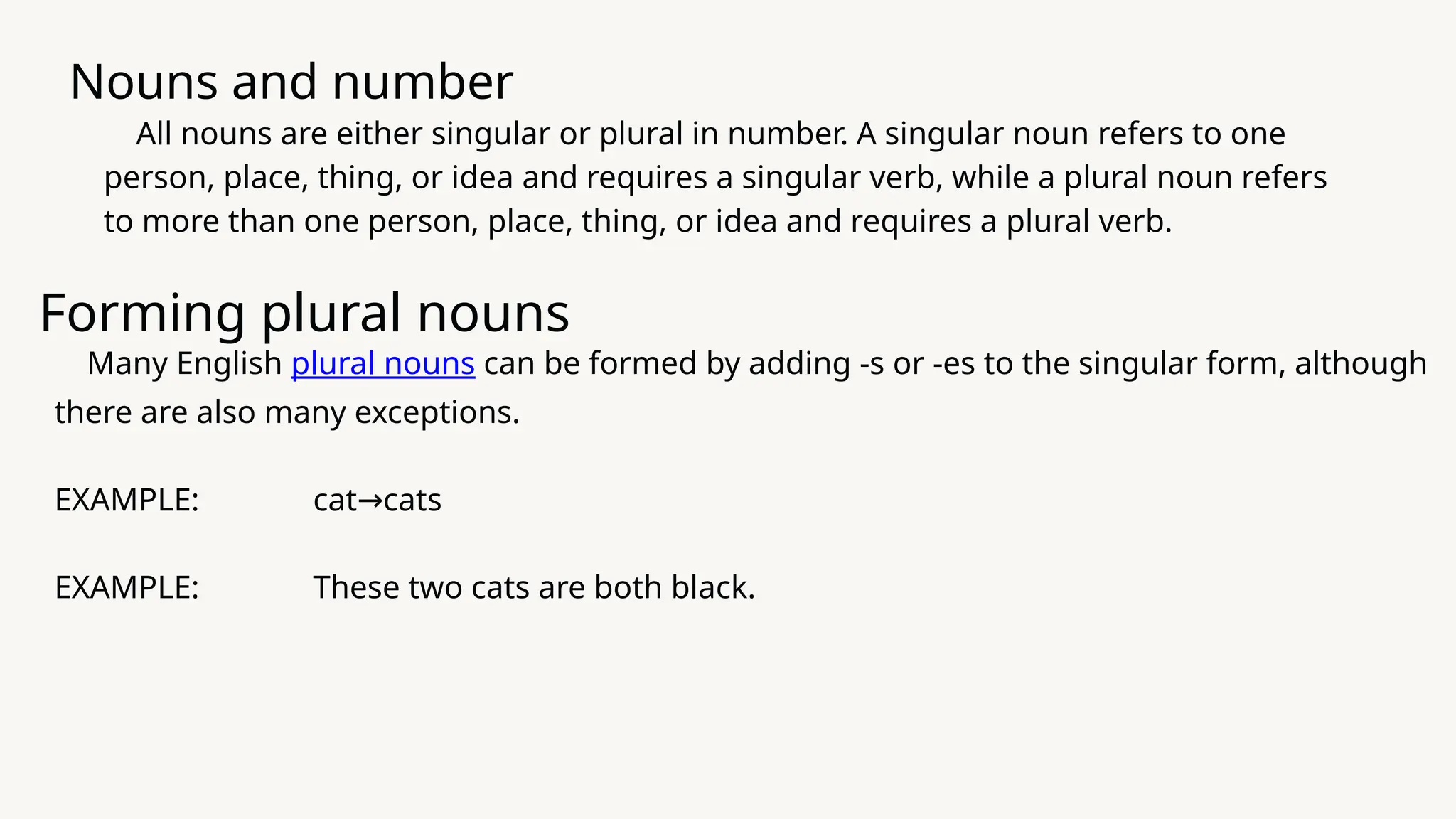 Nouns and number

All nouns are either singular or plural in number. A singular noun refers to one person, place, thing, or idea and requires a singular verb, while a plural noun refers to more than one person, place, thing, or idea and requires a plural verb.

Forming plural nouns

Many English plural nouns can be formed by adding -s or -es to the singular form, although there are also many exceptions.

EXAMPLE: cat→cats

EXAMPLE: These two cats are both black.